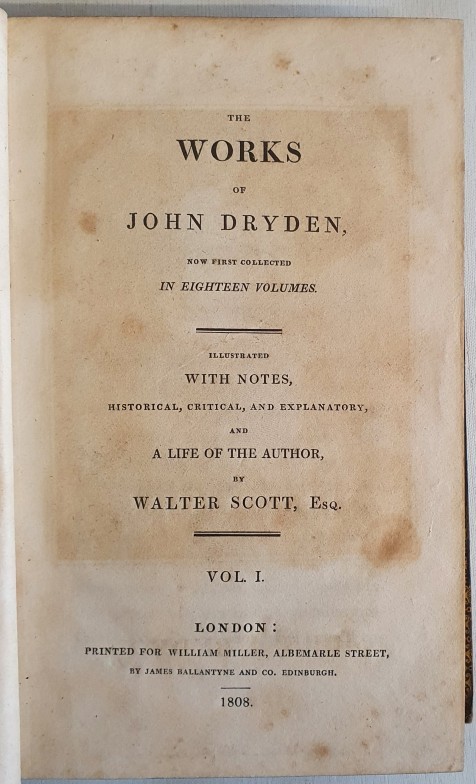 THE

WORKS

OF

JOHN DRYDEN,

NOW FIRST COLLECTED

IN EIGHTEEN VOLUMES.

ILLUSTRATED

WITH NOTES,

HISTORICAL, CRITICAL, AND EXPLANATORY,

AND

A LIFE OF THE AUTHOR,

BY

WALTER SCOTT, Esq.

VOL. I.

LONDON:

PRINTED FOR WILLIAM MILLER, ALBEMARLE STREET,

BY JAMES BALLANTYNE AND CO. EDINBURGH.

1808.